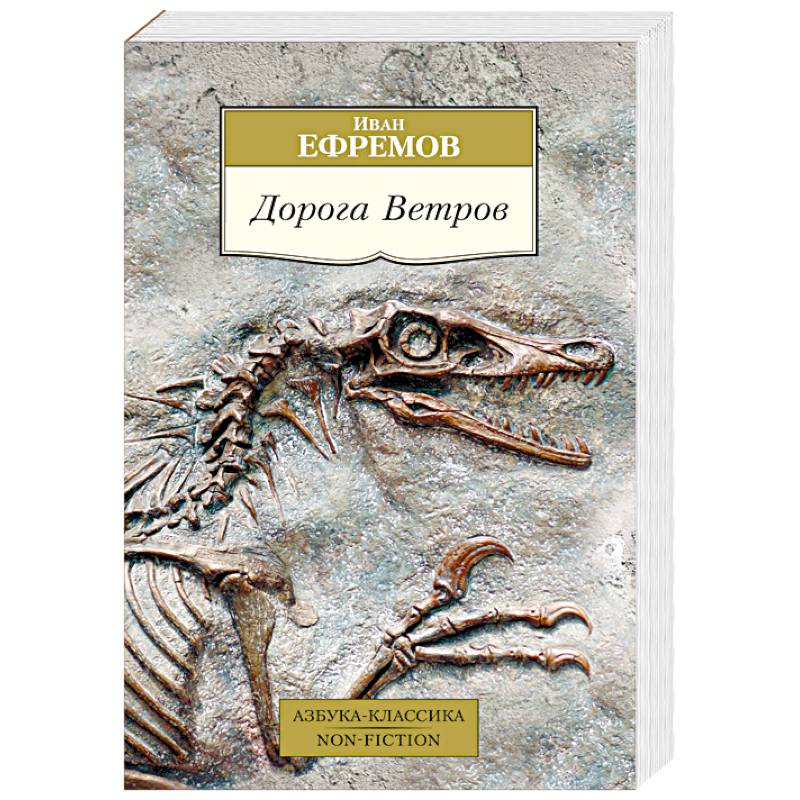 Иван
ЕФРЕМОВ

Дорога Ветров

АЗБУКА-КЛАССИКА
NON-FICTION